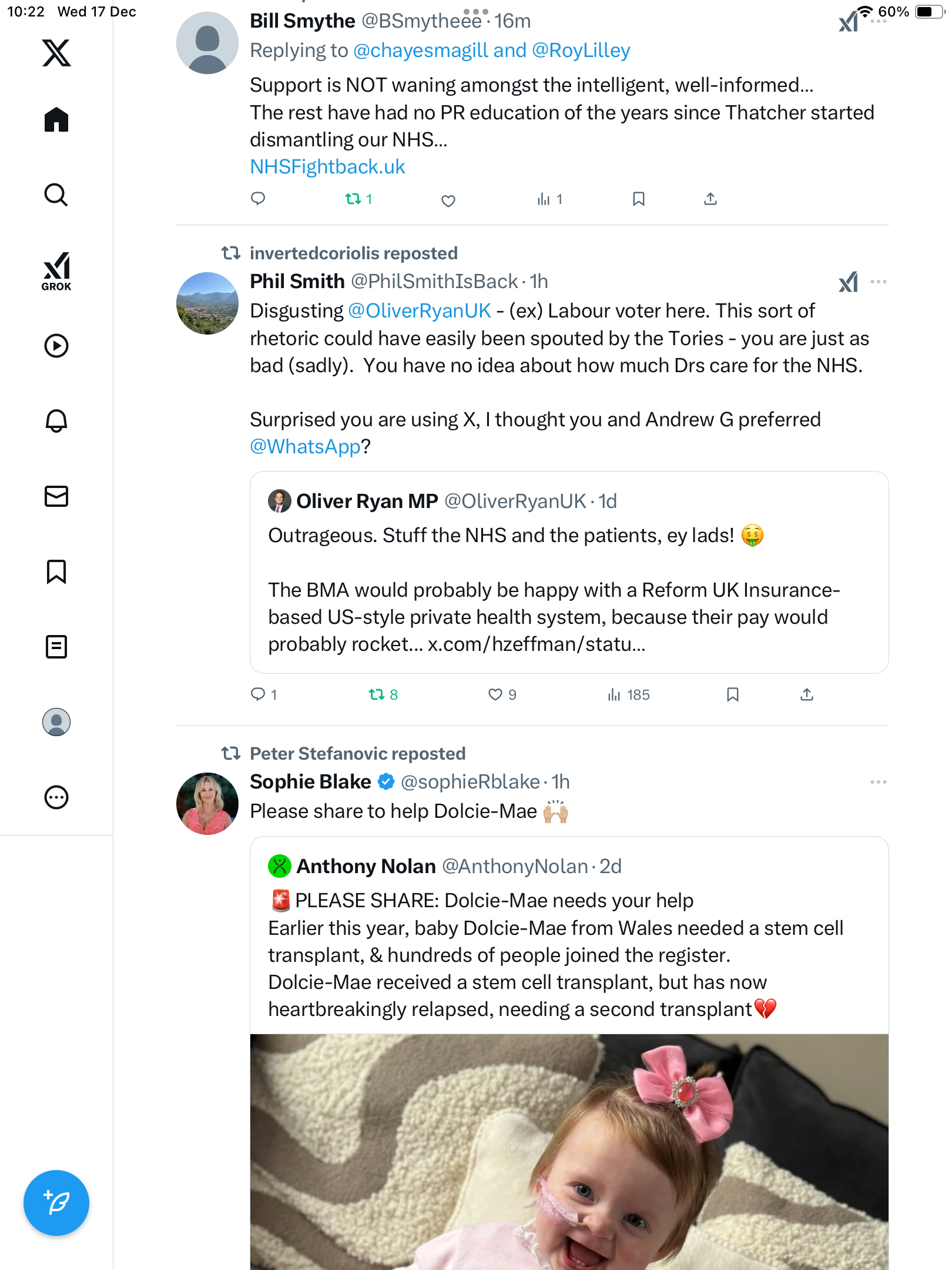 10:22 Wed 17 Dec

60%

GROK

Bill Smythe @BSmytheee · 16m
Replying to @chayesmagill and @RoyLilley
Support is NOT waning amongst the intelligent, well-informed...
The rest have had no PR education of the years since Thatcher started dismantling our NHS...
NHSFightback.uk

1
1

invertedcoriolis reposted
Phil Smith @PhilSmithIsBack · 1h
Disgusting @OliverRyanUK - (ex) Labour voter here. This sort of rhetoric could have easily been spouted by the Tories - you are just as bad (sadly). You have no idea about how much Drs care for the NHS.

Surprised you are using X, I thought you and Andrew G preferred @WhatsApp?

Oliver Ryan MP @OliverRyanUK · 1d
Outrageous. Stuff the NHS and the patients, ey lads! 🤑

The BMA would probably be happy with a Reform UK Insurance-based US-style private health system, because their pay would probably rocket... x.com/hzeffman/statu...

1
8
9
185

Peter Stefanovic reposted
Sophie Blake @sophieRblake · 1h
Please share to help Dolcie-Mae 🙌🏼

Anthony Nolan @AnthonyNolan · 2d
🚨 PLEASE SHARE: Dolcie-Mae needs your help
Earlier this year, baby Dolcie-Mae from Wales needed a stem cell transplant, & hundreds of people joined the register.
Dolcie-Mae received a stem cell transplant, but has now heartbreakingly relapsed, needing a second transplant💔